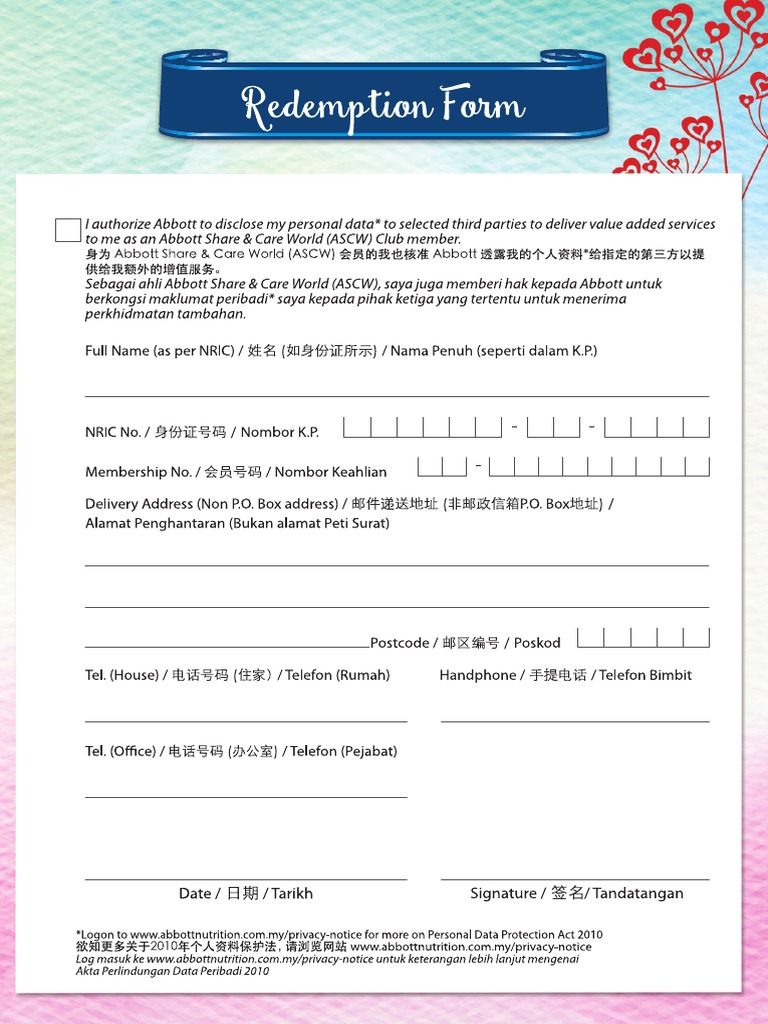 Redemption Form

I authorize Abbott to disclose my personal data* to selected third parties to deliver value added services to me as an Abbott Share & Care World (ASCW) Club member.
身为 Abbott Share & Care World (ASCW) 会员的我也核准 Abbott 透露我的个人资料*给指定的第三方以提供给我额外的增值服务。
Sebagai ahli Abbott Share & Care World (ASCW), saya juga memberi hak kepada Abbott untuk berkongsi maklumat peribadi* saya kepada pihak ketiga yang tertentu untuk menerima perkhidmatan tambahan.

Full Name (as per NRIC) / 姓名 (如身份证所示) / Nama Penuh (seperti dalam K.P.)

NRIC No. / 身份证号码 / Nombor K.P. - -

Membership No. / 会员号码 / Nombor Keahlian -

Delivery Address (Non P.O. Box address) / 邮件递送地址 (非邮政信箱P.O. Box地址) / Alamat Penghantaran (Bukan alamat Peti Surat)

Postcode / 邮区编号 / Poskod

Tel. (House) / 电话号码 (住家) / Telefon (Rumah)

Handphone / 手提电话 / Telefon Bimbit

Tel. (Office) / 电话号码 (办公室) / Telefon (Pejabat)

Date / 日期 / Tarikh

Signature / 签名/ Tandatangan

*Logon to www.abbottnutrition.com.my/privacy-notice for more on Personal Data Protection Act 2010
欲知更多关于2010年个人资料保护法，请浏览网站 www.abbottnutrition.com.my/privacy-notice
Log masuk ke www.abbottnutrition.com.my/privacy-notice untuk keterangan lebih lanjut mengenai Akta Perlindungan Data Peribadi 2010